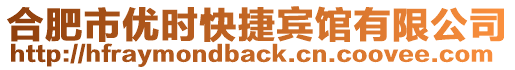 合肥市优时快捷宾馆有限公司
http://hfraymondback.cn.coovee.com